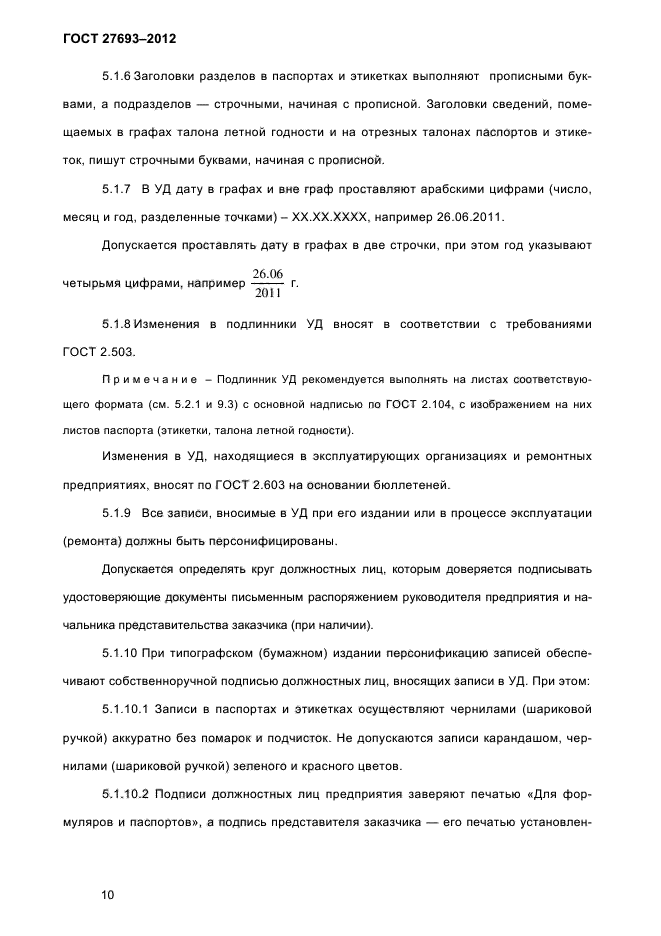 ГОСТ 27693–2012

5.1.6 Заголовки разделов в паспортах и этикетках выполняют прописными буквами, а подразделов — строчными, начиная с прописной. Заголовки сведений, помещаемых в графах талона летной годности и на отрезных талонах паспортов и этикеток, пишут строчными буквами, начиная с прописной.

5.1.7 В УД дату в графах и вне граф проставляют арабскими цифрами (число, месяц и год, разделенные точками) – XX.XX.XXXX, например 26.06.2011.

Допускается проставлять дату в графах в две строчки, при этом год указывают четырьмя цифрами, например $\frac{26.06}{2011}$ г.

5.1.8 Изменения в подлинники УД вносят в соответствии с требованиями ГОСТ 2.503.

Примечание – Подлинник УД рекомендуется выполнять на листах соответствующего формата (см. 5.2.1 и 9.3) с основной надписью по ГОСТ 2.104, с изображением на них листов паспорта (этикетки, талона летной годности).

Изменения в УД, находящиеся в эксплуатирующих организациях и ремонтных предприятиях, вносят по ГОСТ 2.603 на основании бюллетеней.

5.1.9 Все записи, вносимые в УД при его издании или в процессе эксплуатации (ремонта) должны быть персонифицированы.

Допускается определять круг должностных лиц, которым доверяется подписывать удостоверяющие документы письменным распоряжением руководителя предприятия и начальника представительства заказчика (при наличии).

5.1.10 При типографском (бумажном) издании персонификацию записей обеспечивают собственноручной подписью должностных лиц, вносящих записи в УД. При этом:

5.1.10.1 Записи в паспортах и этикетках осуществляют чернилами (шариковой ручкой) аккуратно без помарок и подчисток. Не допускаются записи карандашом, чернилами (шариковой ручкой) зеленого и красного цветов.

5.1.10.2 Подписи должностных лиц предприятия заверяют печатью «Для формуляров и паспортов», а подпись представителя заказчика — его печатью установлен-

10